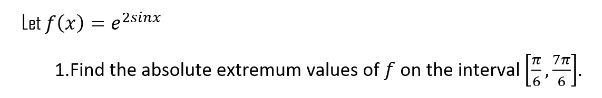 Let $f(x) = e^{2sinx}$

1.Find the absolute extremum values of $f$ on the interval $\left[\frac{\pi}{6}, \frac{7\pi}{6}\right]$.